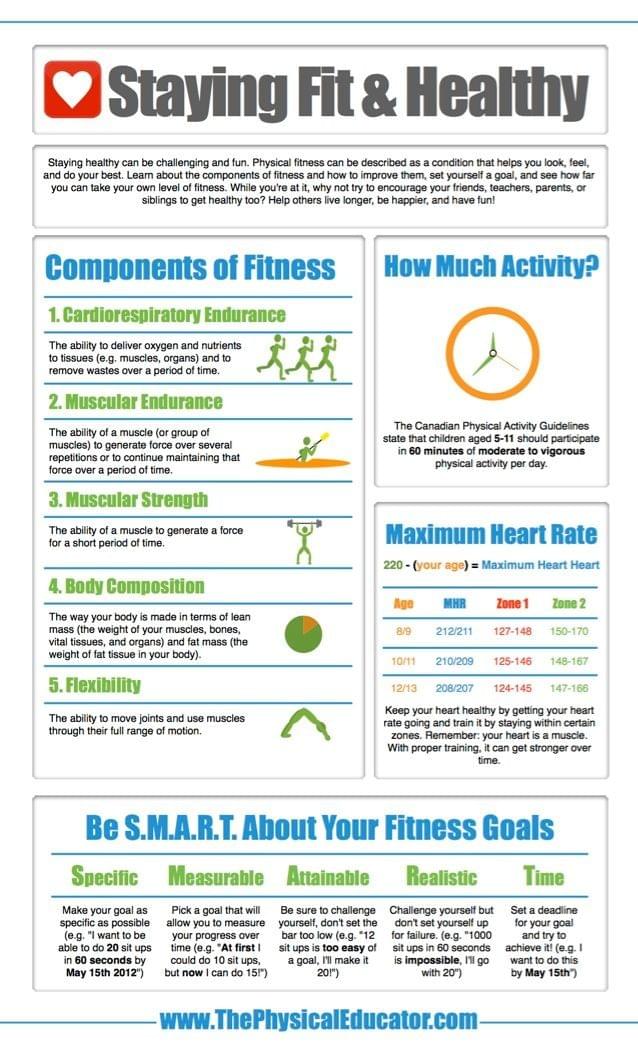 Staying Fit & Healthy

Staying healthy can be challenging and fun. Physical fitness can be described as a condition that helps you look, feel, and do your best. Learn about the components of fitness and how to improve them, set yourself a goal, and see how far you can take your own level of fitness. While you're at it, why not try to encourage your friends, teachers, parents, or siblings to get healthy too? Help others live longer, be happier, and have fun!

Components of Fitness

1. Cardiorespiratory Endurance

The ability to deliver oxygen and nutrients to tissues (e.g. muscles, organs) and to remove wastes over a period of time.

2. Muscular Endurance

The ability of a muscle (or group of muscles) to generate force over several repetitions or to continue maintaining that force over a period of time.

3. Muscular Strength

The ability of a muscle to generate a force for a short period of time.

4. Body Composition

The way your body is made in terms of lean mass (the weight of your muscles, bones, vital tissues, and organs) and fat mass (the weight of fat tissue in your body).

5. Flexibility

The ability to move joints and use muscles through their full range of motion.

How Much Activity?

The Canadian Physical Activity Guidelines state that children aged 5-11 should participate in 60 minutes of moderate to vigorous physical activity per day.

Maximum Heart Rate

220 - (your age) = Maximum Heart Heart

| Age | MHR | Zone 1 | Zone 2 |
|---|---|---|---|
| 8/9 | 212/211 | 127-148 | 150-170 |
| 10/11 | 210/209 | 125-146 | 148-167 |
| 12/13 | 208/207 | 124-145 | 147-166 |

Keep your heart healthy by getting your heart rate going and train it by staying within certain zones. Remember: your heart is a muscle. With proper training, it can get stronger over time.

Be S.M.A.R.T. About Your Fitness Goals

Specific

Make your goal as specific as possible (e.g. "I want to be able to do 20 sit ups in 60 seconds by May 15th 2012")

Measurable

Pick a goal that will allow you to measure your progress over time (e.g. "At first I could do 10 sit ups, but now I can do 15!")

Attainable

Be sure to challenge yourself, don't set the bar too low (e.g. "12 sit ups is too easy of a goal, I'll make it 20!")

Realistic

Challenge yourself but don't set yourself up for failure. (e.g. "1000 sit ups in 60 seconds is impossible, I'll go with 20")

Time

Set a deadline for your goal and try to achieve it! (e.g. I want to do this by May 15th")

www.ThePhysicalEducator.com